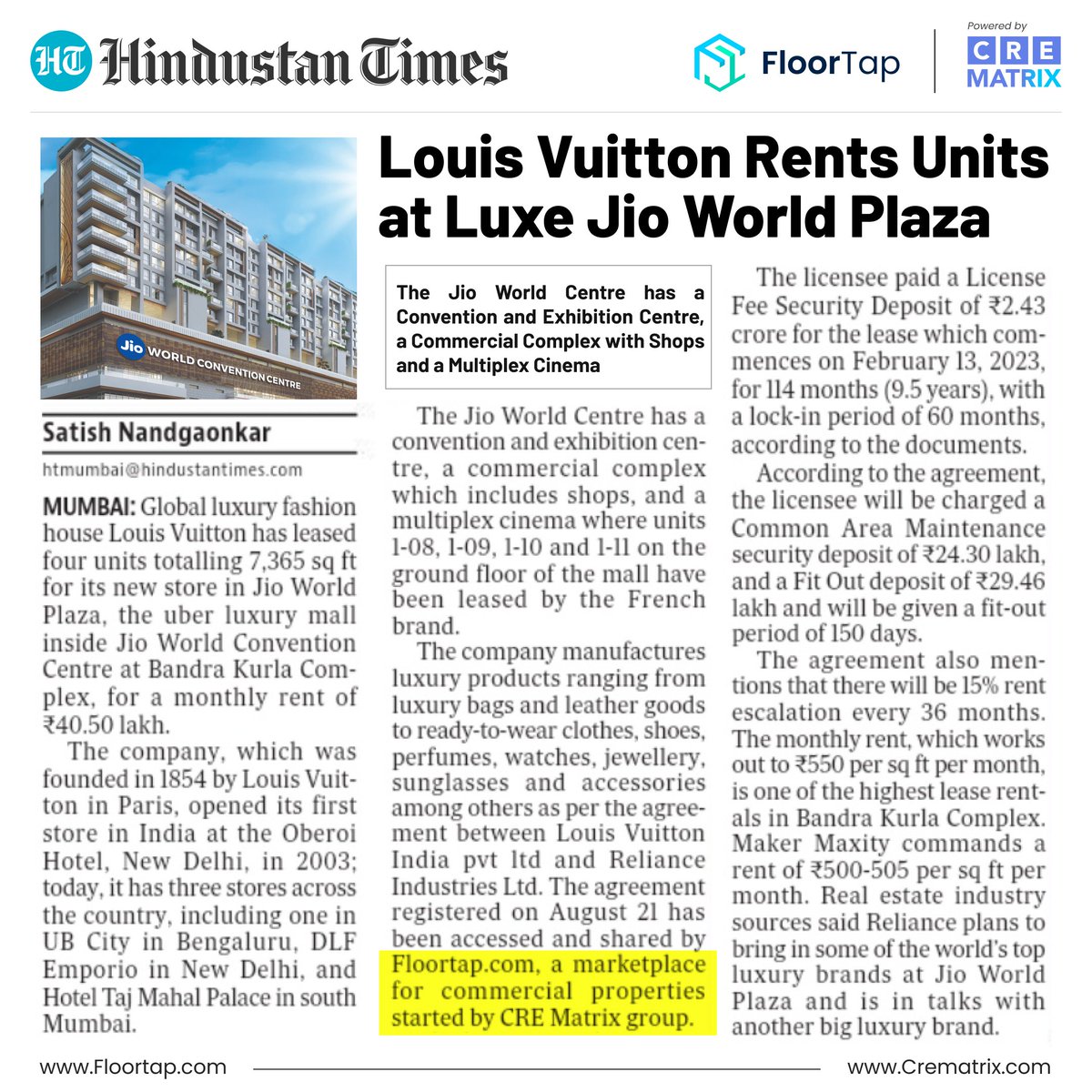 HT Hindustan Times

FloorTap

Powered by CRE MATRIX

Louis Vuitton Rents Units at Luxe Jio World Plaza

Jio WORLD CONVENTION CENTRE

Satish Nandgaonkar

htmumbai@hindustantimes.com

MUMBAI: Global luxury fashion house Louis Vuitton has leased four units totalling 7,365 sq ft for its new store in Jio World Plaza, the uber luxury mall inside Jio World Convention Centre at Bandra Kurla Complex, for a monthly rent of ₹40.50 lakh.

The company, which was founded in 1854 by Louis Vuitton in Paris, opened its first store in India at the Oberoi Hotel, New Delhi, in 2003; today, it has three stores across the country, including one in UB City in Bengaluru, DLF Emporio in New Delhi, and Hotel Taj Mahal Palace in south Mumbai.

The Jio World Centre has a Convention and Exhibition Centre, a Commercial Complex with Shops and a Multiplex Cinema

The Jio World Centre has a convention and exhibition centre, a commercial complex which includes shops, and a multiplex cinema where units 1-08, 1-09, 1-10 and 1-11 on the ground floor of the mall have been leased by the French brand.

The company manufactures luxury products ranging from luxury bags and leather goods to ready-to-wear clothes, shoes, perfumes, watches, jewellery, sunglasses and accessories among others as per the agreement between Louis Vuitton India pvt ltd and Reliance Industries Ltd. The agreement registered on August 21 has been accessed and shared by Floortap.com, a marketplace for commercial properties started by CRE Matrix group.

The licensee paid a License Fee Security Deposit of ₹2.43 crore for the lease which commences on February 13, 2023, for 114 months (9.5 years), with a lock-in period of 60 months, according to the documents.

According to the agreement, the licensee will be charged a Common Area Maintenance security deposit of ₹24.30 lakh, and a Fit Out deposit of ₹29.46 lakh and will be given a fit-out period of 150 days.

The agreement also mentions that there will be 15% rent escalation every 36 months. The monthly rent, which works out to ₹550 per sq ft per month, is one of the highest lease rentals in Bandra Kurla Complex. Maker Maxity commands a rent of ₹500-505 per sq ft per month. Real estate industry sources said Reliance plans to bring in some of the world's top luxury brands at Jio World Plaza and is in talks with another big luxury brand.

www.Floortap.com

www.Crematrix.com